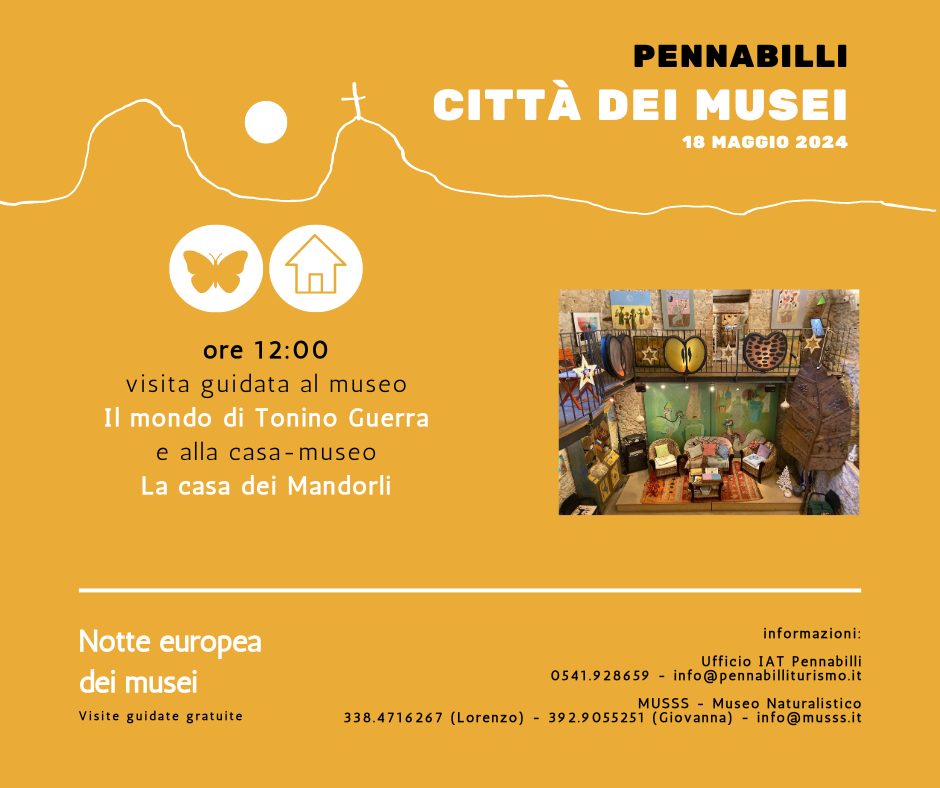 PENNABILLI
CITTÀ DEI MUSEI
18 MAGGIO 2024

ore 12:00
visita guidata al museo
Il mondo di Tonino Guerra
e alla casa-museo
La casa dei Mandorli

Notte europea
dei musei
Visite guidate gratuite

informazioni:

Ufficio IAT Pennabilli
0541.928659 - info@pennabilliturismo.it

MUSSS - Museo Naturalistico
338.4716267 (Lorenzo) - 392.9055251 (Giovanna) - info@musss.it